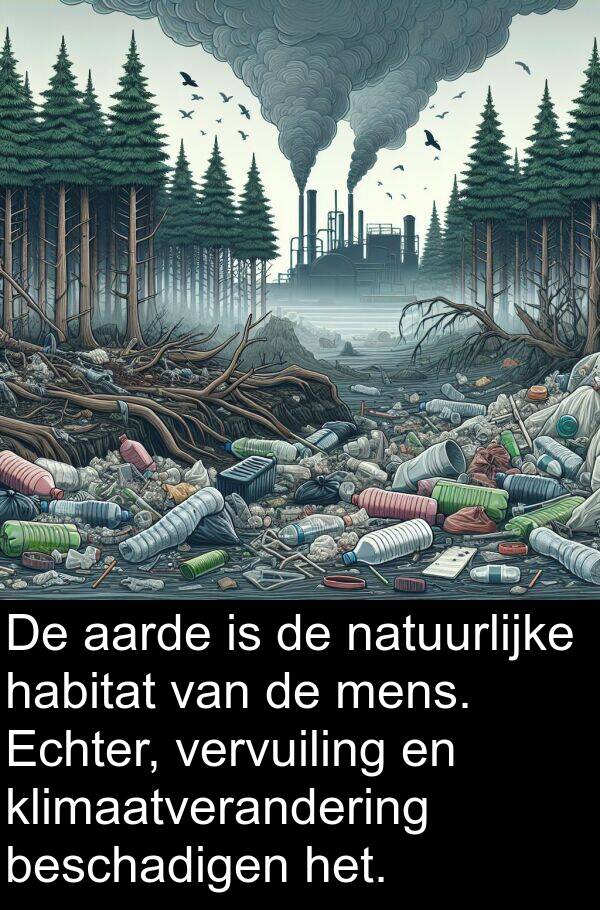 De aarde is de natuurlijke habitat van de mens. Echter, vervuiling en klimaatverandering beschadigen het.